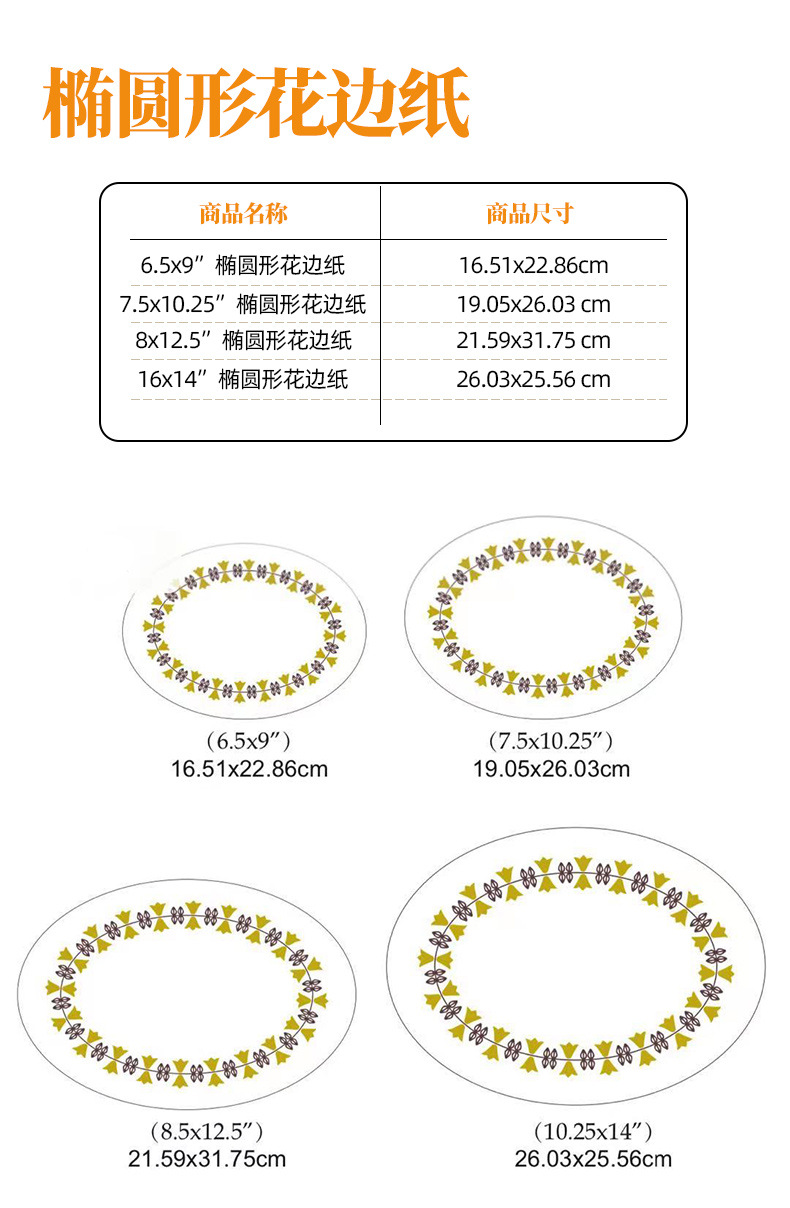 椭圆形花边纸

| 商品名称 | 商品尺寸 |
|---|---|
| 6.5x9”椭圆形花边纸 | 16.51x22.86cm |
| 7.5x10.25”椭圆形花边纸 | 19.05x26.03 cm |
| 8x12.5”椭圆形花边纸 | 21.59x31.75 cm |
| 16x14”椭圆形花边纸 | 26.03x25.56 cm |

(6.5x9”)
16.51x22.86cm

(7.5x10.25”)
19.05x26.03cm

(8.5x12.5”)
21.59x31.75cm

(10.25x14”)
26.03x25.56cm